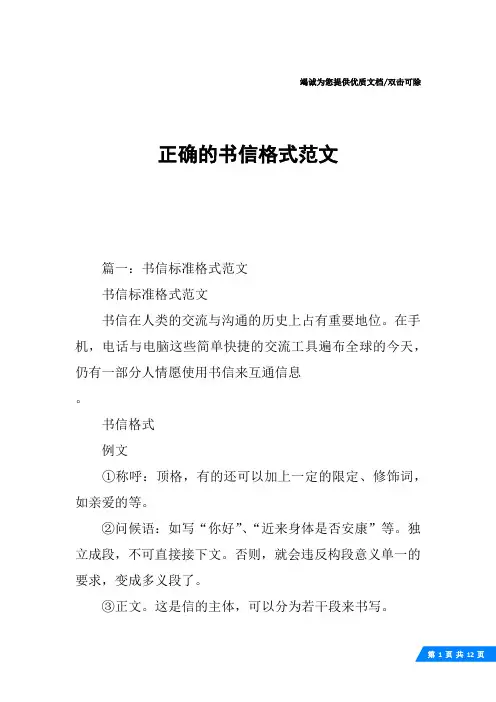 竭诚为您提供优质文档/双击可除

正确的书信格式范文

篇一：书信标准格式范文

书信标准格式范文

书信在人类的交流与沟通的历史上占有重要地位。在手机，电话与电脑这些简单快捷的交流工具遍布全球的今天，仍有一部分人情愿使用书信来互通信息

。

书信格式

例文

①称呼：顶格，有的还可以加上一定的限定、修饰词，如亲爱的等。

②问候语：如写“你好”、“近来身体是否安康”等。独立成段，不可直接接下文。否则，就会违反构段意义单一的要求，变成多义段了。

③正文。这是信的主体，可以分为若干段来书写。

第 1 页 共 12 页